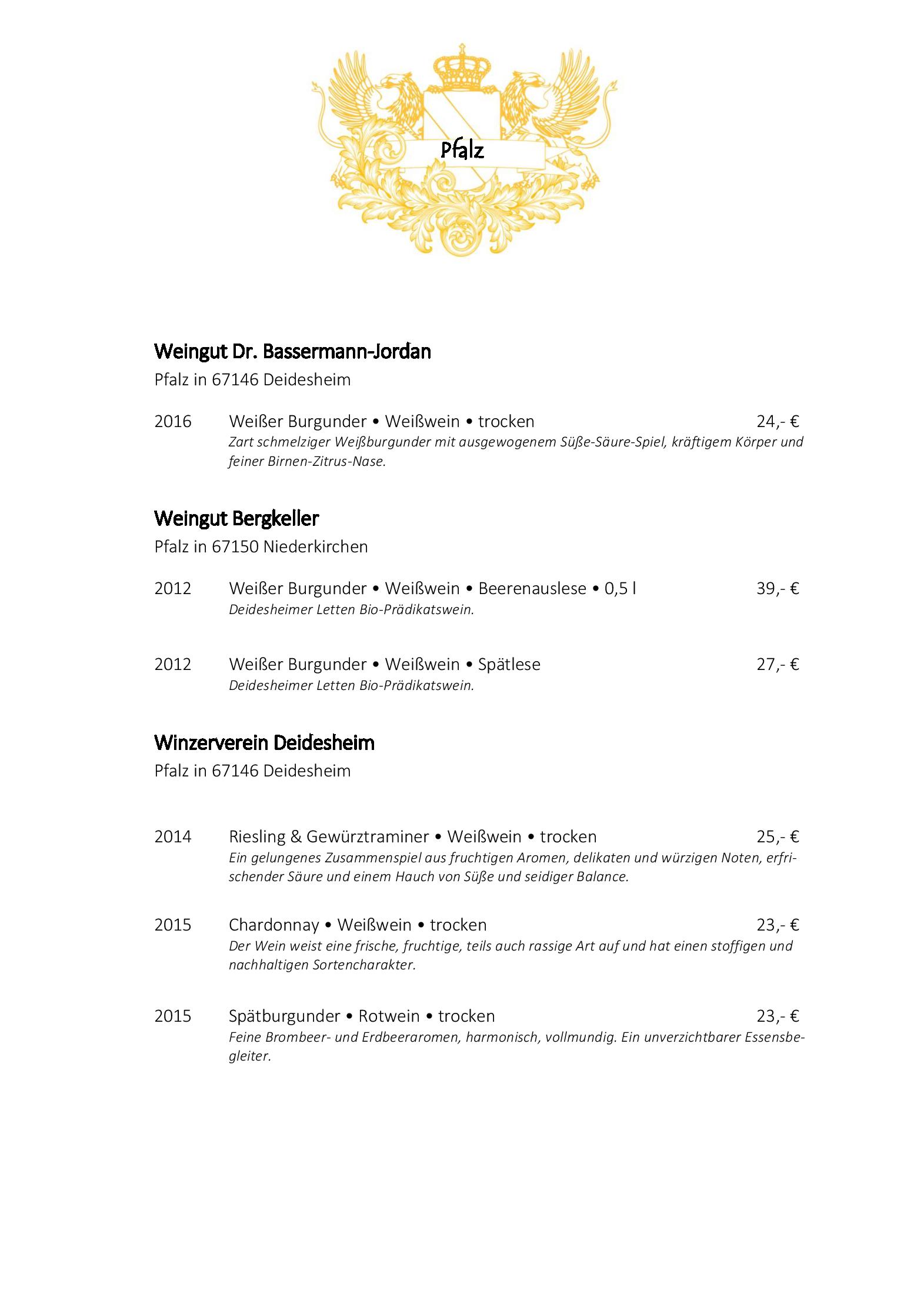 Pfalz

Weingut Dr. Bassermann-Jordan
Pfalz in 67146 Deidesheim

2016 Weißer Burgunder • Weißwein • trocken 24,- €
Zart schmelziger Weißburgunder mit ausgewogenem Süße-Säure-Spiel, kräftigem Körper und feiner Birnen-Zitrus-Nase.

Weingut Bergkeller
Pfalz in 67150 Niederkirchen

2012 Weißer Burgunder • Weißwein • Beerenauslese • 0,5 l 39,- €
Deidesheimer Letten Bio-Prädikatswein.

2012 Weißer Burgunder • Weißwein • Spätlese 27,- €
Deidesheimer Letten Bio-Prädikatswein.

Winzerverein Deidesheim
Pfalz in 67146 Deidesheim

2014 Riesling & Gewürztraminer • Weißwein • trocken 25,- €
Ein gelungenes Zusammenspiel aus fruchtigen Aromen, delikaten und würzigen Noten, erfrischender Säure und einem Hauch von Süße und seidiger Balance.

2015 Chardonnay • Weißwein • trocken 23,- €
Der Wein weist eine frische, fruchtige, teils auch rassige Art auf und hat einen stoffigen und nachhaltigen Sortencharakter.

2015 Spätburgunder • Rotwein • trocken 23,- €
Feine Brombeer- und Erdbeeraromen, harmonisch, vollmundig. Ein unverzichtbarer Essensbegleiter.